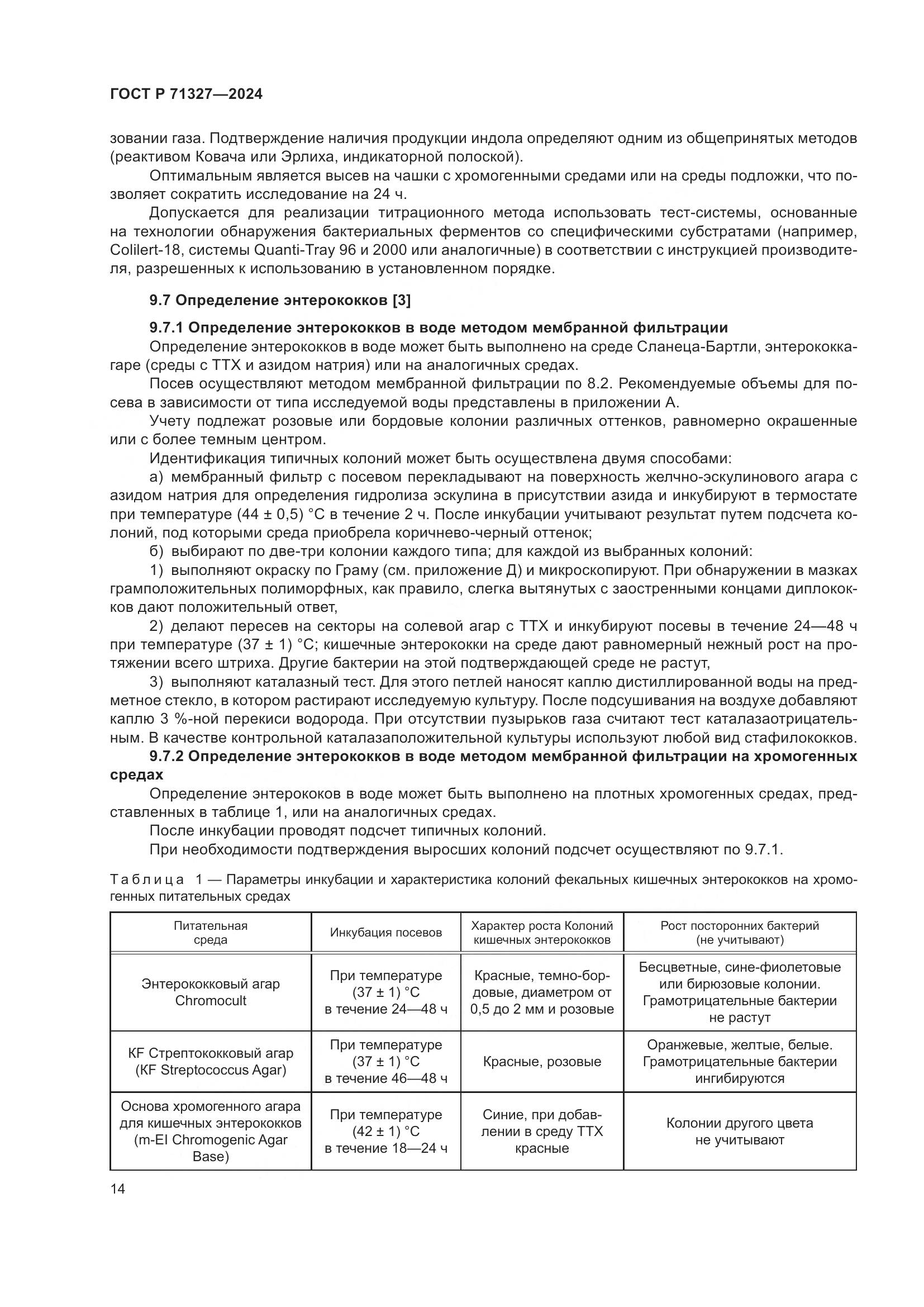 ГОСТ Р 71327—2024

зовании газа. Подтверждение наличия продукции индола определяют одним из общепринятых методов (реактивом Ковача или Эрлиха, индикаторной полоской).

Оптимальным является высев на чашки с хромогенными средами или на среды подложки, что позволяет сократить исследование на 24 ч.

Допускается для реализации титрационного метода использовать тест-системы, основанные на технологии обнаружения бактериальных ферментов со специфическими субстратами (например, Colilert-18, системы Quanti-Tray 96 и 2000 или аналогичные) в соответствии с инструкцией производителя, разрешенных к использованию в установленном порядке.

9.7 Определение энтерококков [3]

9.7.1 Определение энтерококков в воде методом мембранной фильтрации

Определение энтерококков в воде может быть выполнено на среде Сланеца-Бартли, энтерококкагаре (среды с ТТХ и азидом натрия) или на аналогичных средах.

Посев осуществляют методом мембранной фильтрации по 8.2. Рекомендуемые объемы для посева в зависимости от типа исследуемой воды представлены в приложении А.

Учету подлежат розовые или бордовые колонии различных оттенков, равномерно окрашенные или с более темным центром.

Идентификация типичных колоний может быть осуществлена двумя способами:

а) мембранный фильтр с посевом перекладывают на поверхность желчно-эскулинового агара с азидом натрия для определения гидролиза эскулина в присутствии азида и инкубируют в термостате при температуре (44 ± 0,5) °С в течение 2 ч. После инкубации учитывают результат путем подсчета колоний, под которыми среда приобрела коричнево-черный оттенок;

б) выбирают по две-три колонии каждого типа; для каждой из выбранных колоний:

1) выполняют окраску по Граму (см. приложение Д) и микроскопируют. При обнаружении в мазках грамположительных полиморфных, как правило, слегка вытянутых с заостренными концами диплококков дают положительный ответ,

2) делают пересев на секторы на солевой агар с ТТХ и инкубируют посевы в течение 24—48 ч при температуре (37 ± 1) °С; кишечные энтерококки на среде дают равномерный нежный рост на протяжении всего штриха. Другие бактерии на этой подтверждающей среде не растут,

3) выполняют каталазный тест. Для этого петлей наносят каплю дистиллированной воды на предметное стекло, в котором растирают исследуемую культуру. После подсушивания на воздухе добавляют каплю 3 %-ной перекиси водорода. При отсутствии пузырьков газа считают тест каталазаотрицательным. В качестве контрольной каталазаположительной культуры используют любой вид стафилококков.

9.7.2 Определение энтерококков в воде методом мембранной фильтрации на хромогенных средах

Определение энтерококов в воде может быть выполнено на плотных хромогенных средах, представленных в таблице 1, или на аналогичных средах.

После инкубации проводят подсчет типичных колоний.

При необходимости подтверждения выросших колоний подсчет осуществляют по 9.7.1.

Таблица 1 — Параметры инкубации и характеристика колоний фекальных кишечных энтерококков на хромогенных питательных средах

| Питательная среда | Инкубация посевов | Характер роста Колоний кишечных энтерококков | Рост посторонних бактерий (не учитывают) |
|---|---|---|---|
| Энтерококковый агар Chromocult | При температуре (37 ± 1) °С в течение 24—48 ч | Красные, темно-бордовые, диаметром от 0,5 до 2 мм и розовые | Бесцветные, сине-фиолетовые или бирюзовые колонии. Грамотрицательные бактерии не растут |
| KF Стрептококковый агар (KF Streptococcus Agar) | При температуре (37 ± 1) °С в течение 46—48 ч | Красные, розовые | Оранжевые, желтые, белые. Грамотрицательные бактерии ингибируются |
| Основа хромогенного агара для кишечных энтерококков (m-EI Chromogenic Agar Base) | При температуре (42 ± 1) °С в течение 18—24 ч | Синие, при добавлении в среду ТТХ красные | Колонии другого цвета не учитывают |

14